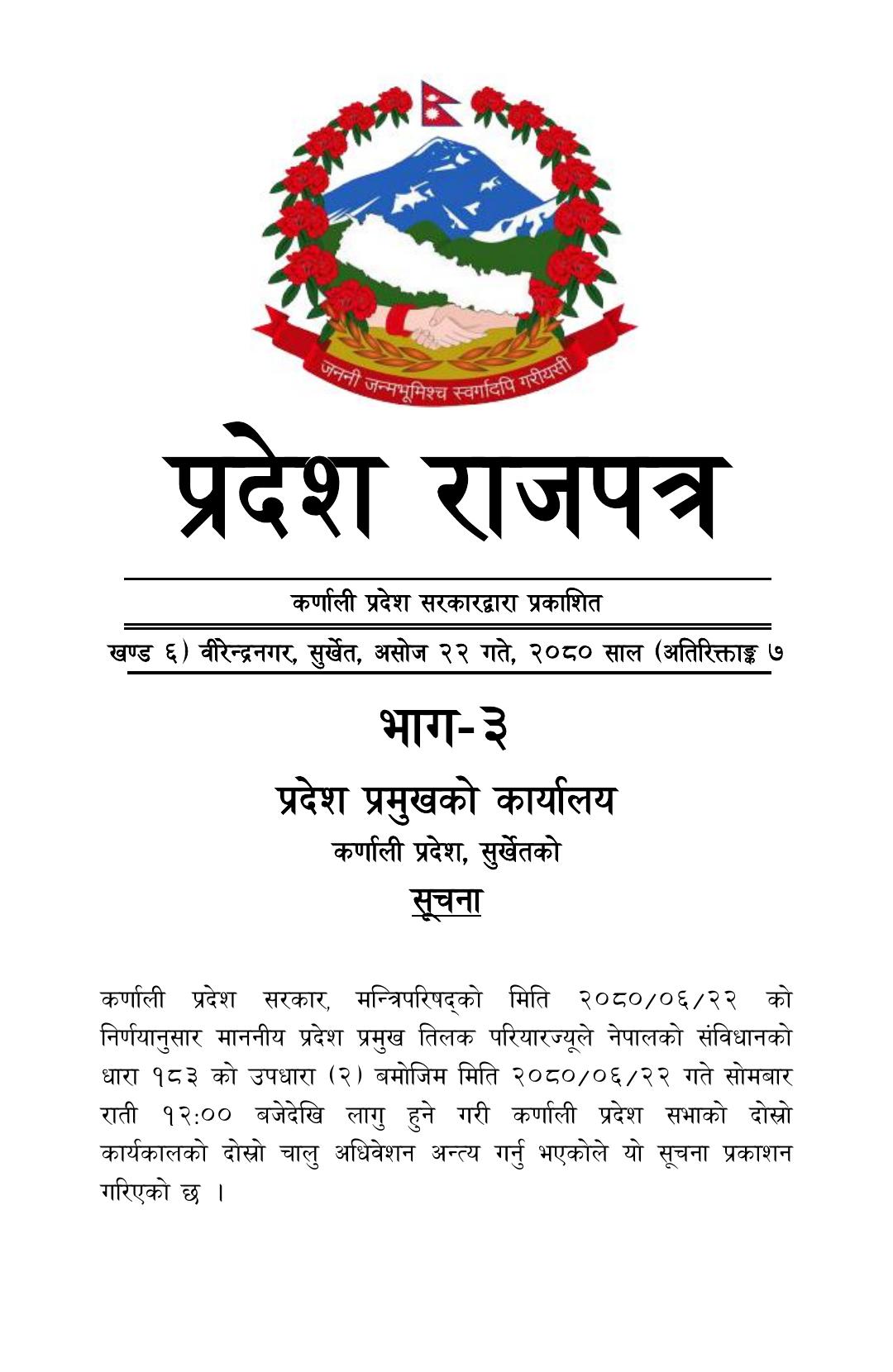 जननी जन्मभूमिश्च स्वर्गादपि गरीयसी

प्रदेश राजपत्र

कर्णाली प्रदेश सरकारद्वारा प्रकाशित

खण्ड ६) वीरेन्द्रनगर, सुर्खेत, असोज २२ गते, २०८० साल (अतिरिक्ताङ्क ७

भाग-३

प्रदेश प्रमुखको कार्यालय

कर्णाली प्रदेश, सुर्खेतको

सूचना

कर्णाली प्रदेश सरकार, मन्त्रिपरिषद्को मिति २०८०/०६/२२ को निर्णयानुसार माननीय प्रदेश प्रमुख तिलक परियारज्यूले नेपालको संविधानको धारा १८३ को उपधारा (२) बमोजिम मिति २०८०/०६/२२ गते सोमबार राती १२:०० बजेदेखि लागु हुने गरी कर्णाली प्रदेश सभाको दोस्रो कार्यकालको दोस्रो चालु अधिवेशन अन्त्य गर्नु भएकोले यो सूचना प्रकाशन गरिएको छ ।